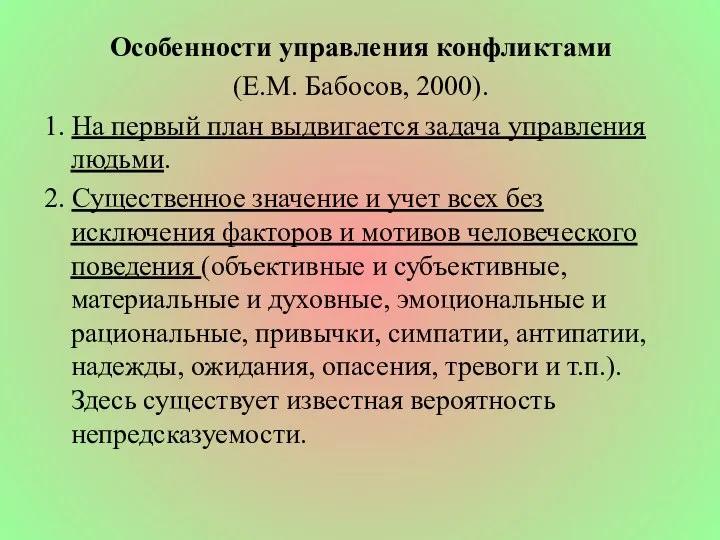 Особенности управления конфликтами
(Е.М. Бабосов, 2000).

1. На первый план выдвигается задача управления людьми.

2. Существенное значение и учет всех без исключения факторов и мотивов человеческого поведения (объективные и субъективные, материальные и духовные, эмоциональные и рациональные, привычки, симпатии, антипатии, надежды, ожидания, опасения, тревоги и т.п.). Здесь существует известная вероятность непредсказуемости.